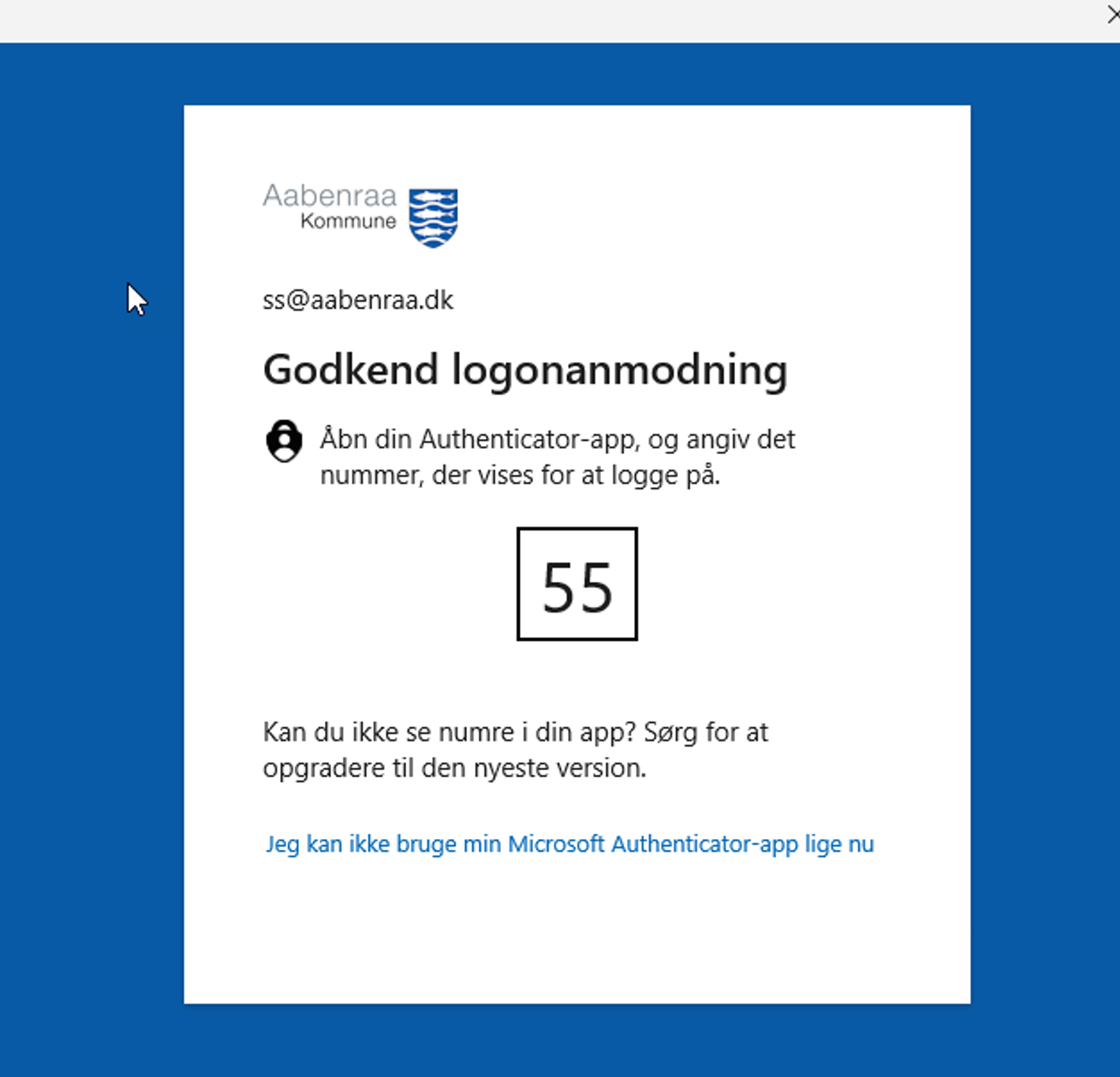 Aabenraa
Kommune

ss@aabenraa.dk

Godkend logonanmodning

Åbn din Authenticator-app, og angiv det nummer, der vises for at logge på.

55

Kan du ikke se numre i din app? Sørg for at opgradere til den nyeste version.

Jeg kan ikke bruge min Microsoft Authenticator-app lige nu